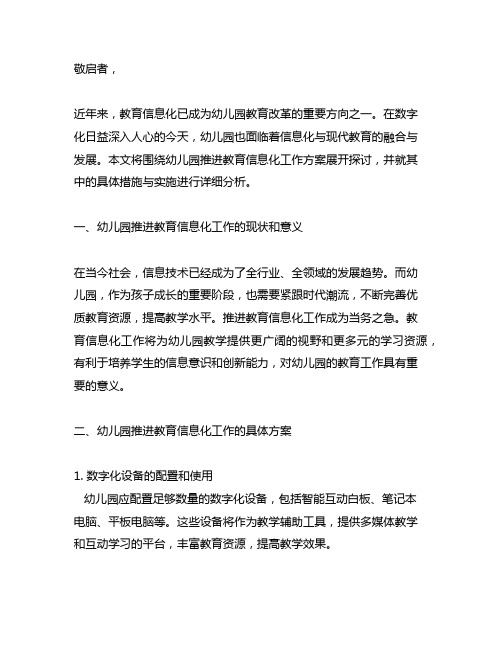 敬启者，

近年来，教育信息化已成为幼儿园教育改革的重要方向之一。在数字化日益深入人心的今天，幼儿园也面临着信息化与现代教育的融合与发展。本文将围绕幼儿园推进教育信息化工作方案展开探讨，并就其中的具体措施与实施进行详细分析。

一、幼儿园推进教育信息化工作的现状和意义

在当今社会，信息技术已经成为了全行业、全领域的发展趋势。而幼儿园，作为孩子成长的重要阶段，也需要紧跟时代潮流，不断完善优质教育资源，提高教学水平。推进教育信息化工作成为当务之急。教育信息化工作将为幼儿园教学提供更广阔的视野和更多元的学习资源，有利于培养学生的信息意识和创新能力，对幼儿园的教育工作具有重要的意义。

二、幼儿园推进教育信息化工作的具体方案

1. 数字化设备的配置和使用
幼儿园应配置足够数量的数字化设备，包括智能互动白板、笔记本电脑、平板电脑等。这些设备将作为教学辅助工具，提供多媒体教学和互动学习的平台，丰富教育资源，提高教学效果。